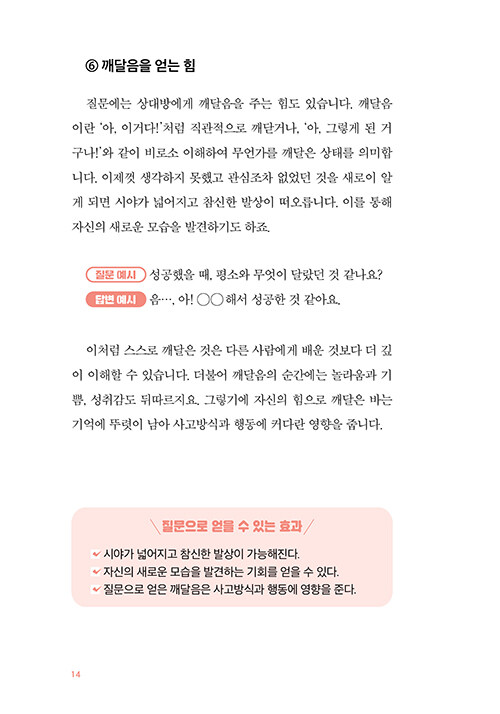 ⑥ 깨달음을 얻는 힘

질문에는 상대방에게 깨달음을 주는 힘도 있습니다. 깨달음이란 '아, 이거다!'처럼 직관적으로 깨닫거나, '아, 그렇게 된 거구나!'와 같이 비로소 이해하여 무언가를 깨달은 상태를 의미합니다. 이제껏 생각하지 못했고 관심조차 없었던 것을 새로이 알게 되면 시야가 넓어지고 참신한 발상이 떠오릅니다. 이를 통해 자신의 새로운 모습을 발견하기도 하죠.

질문 예시 성공했을 때, 평소와 무엇이 달랐던 것 같나요?
답변 예시 음…, 아! ○○해서 성공한 것 같아요.

이처럼 스스로 깨달은 것은 다른 사람에게 배운 것보다 더 깊이 이해할 수 있습니다. 더불어 깨달음의 순간에는 놀라움과 기쁨, 성취감도 뒤따르지요. 그렇기에 자신의 힘으로 깨달은 바는 기억에 뚜렷이 남아 사고방식과 행동에 커다란 영향을 줍니다.

질문으로 얻을 수 있는 효과
시야가 넓어지고 참신한 발상이 가능해진다.
자신의 새로운 모습을 발견하는 기회를 얻을 수 있다.
질문으로 얻은 깨달음은 사고방식과 행동에 영향을 준다.

14